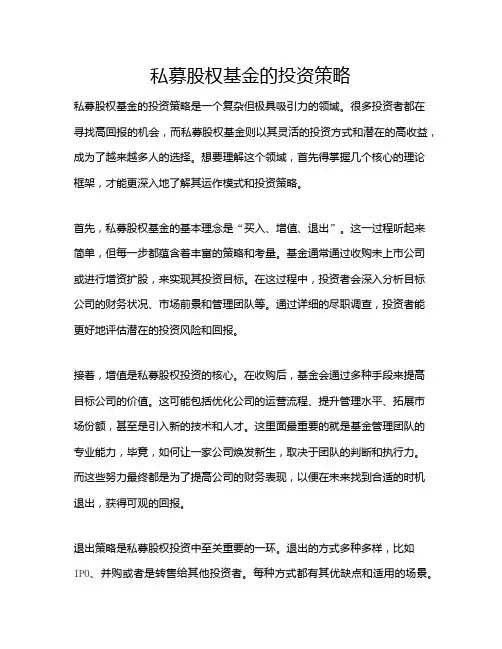 私募股权基金的投资策略

私募股权基金的投资策略是一个复杂但极具吸引力的领域。很多投资者都在寻找高回报的机会，而私募股权基金则以其灵活的投资方式和潜在的高收益，成为了越来越多人的选择。想要理解这个领域，首先得掌握几个核心的理论框架，才能更深入地了解其运作模式和投资策略。

首先，私募股权基金的基本理念是“买入、增值、退出”。这一过程听起来简单，但每一步都蕴含着丰富的策略和考量。基金通常通过收购未上市公司或进行增资扩股，来实现其投资目标。在这过程中，投资者会深入分析目标公司的财务状况、市场前景和管理团队等。通过详细的尽职调查，投资者能更好地评估潜在的投资风险和回报。

接着，增值是私募股权投资的核心。在收购后，基金会通过多种手段来提高目标公司的价值。这可能包括优化公司的运营流程、提升管理水平、拓展市场份额，甚至是引入新的技术和人才。这里面最重要的就是基金管理团队的专业能力，毕竟，如何让一家公司焕发新生，取决于团队的判断和执行力。而这些努力最终都是为了提高公司的财务表现，以便在未来找到合适的时机退出，获得可观的回报。

退出策略是私募股权投资中至关重要的一环。退出的方式多种多样，比如IPO、并购或者是转售给其他投资者。每种方式都有其优缺点和适用的场景。